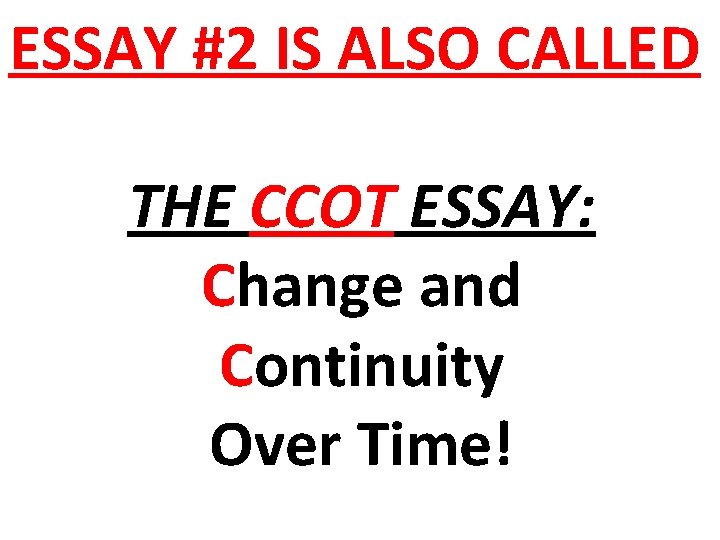 ESSAY #2 IS ALSO CALLED

THE CCOT ESSAY:
Change and Continuity Over Time!